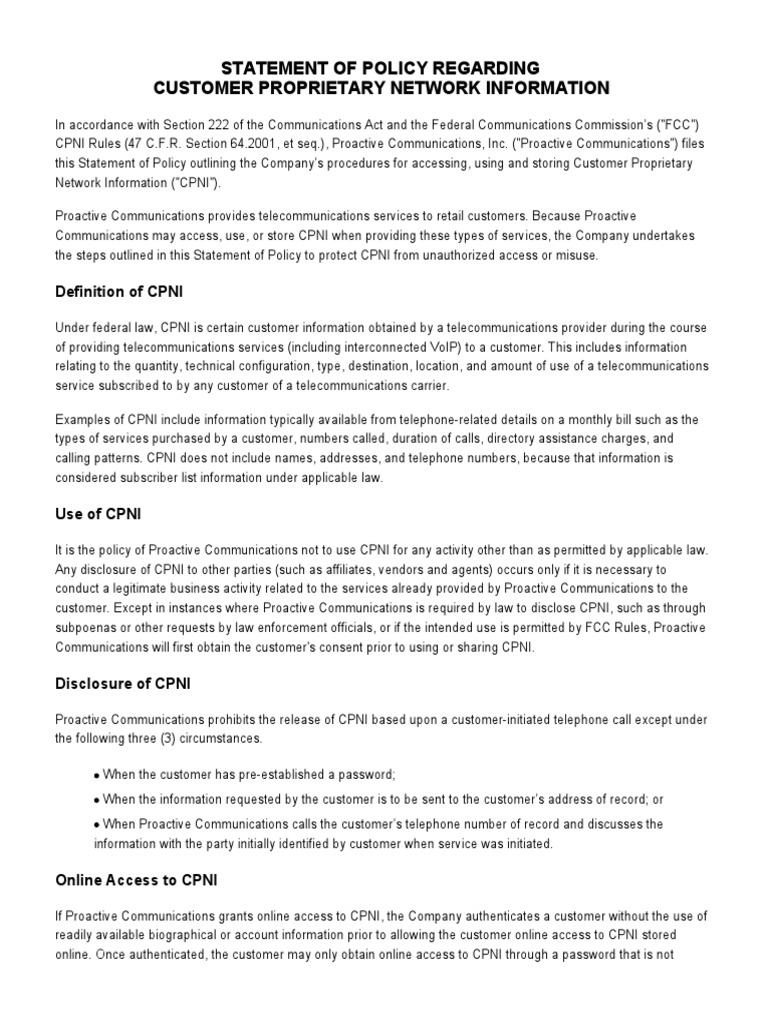 STATEMENT OF POLICY REGARDING
CUSTOMER PROPRIETARY NETWORK INFORMATION

In accordance with Section 222 of the Communications Act and the Federal Communications Commission's ("FCC") CPNI Rules (47 C.F.R. Section 64.2001, et seq.), Proactive Communications, Inc. ("Proactive Communications") files this Statement of Policy outlining the Company's procedures for accessing, using and storing Customer Proprietary Network Information ("CPNI").

Proactive Communications provides telecommunications services to retail customers. Because Proactive Communications may access, use, or store CPNI when providing these types of services, the Company undertakes the steps outlined in this Statement of Policy to protect CPNI from unauthorized access or misuse.

Definition of CPNI

Under federal law, CPNI is certain customer information obtained by a telecommunications provider during the course of providing telecommunications services (including interconnected VoIP) to a customer. This includes information relating to the quantity, technical configuration, type, destination, location, and amount of use of a telecommunications service subscribed to by any customer of a telecommunications carrier.

Examples of CPNI include information typically available from telephone-related details on a monthly bill such as the types of services purchased by a customer, numbers called, duration of calls, directory assistance charges, and calling patterns. CPNI does not include names, addresses, and telephone numbers, because that information is considered subscriber list information under applicable law.

Use of CPNI

It is the policy of Proactive Communications not to use CPNI for any activity other than as permitted by applicable law. Any disclosure of CPNI to other parties (such as affiliates, vendors and agents) occurs only if it is necessary to conduct a legitimate business activity related to the services already provided by Proactive Communications to the customer. Except in instances where Proactive Communications is required by law to disclose CPNI, such as through subpoenas or other requests by law enforcement officials, or if the intended use is permitted by FCC Rules, Proactive Communications will first obtain the customer's consent prior to using or sharing CPNI.

Disclosure of CPNI

Proactive Communications prohibits the release of CPNI based upon a customer-initiated telephone call except under the following three (3) circumstances.

• When the customer has pre-established a password;
• When the information requested by the customer is to be sent to the customer's address of record; or
• When Proactive Communications calls the customer's telephone number of record and discusses the information with the party initially identified by customer when service was initiated.

Online Access to CPNI

If Proactive Communications grants online access to CPNI, the Company authenticates a customer without the use of readily available biographical or account information prior to allowing the customer online access to CPNI stored online. Once authenticated, the customer may only obtain online access to CPNI through a password that is not